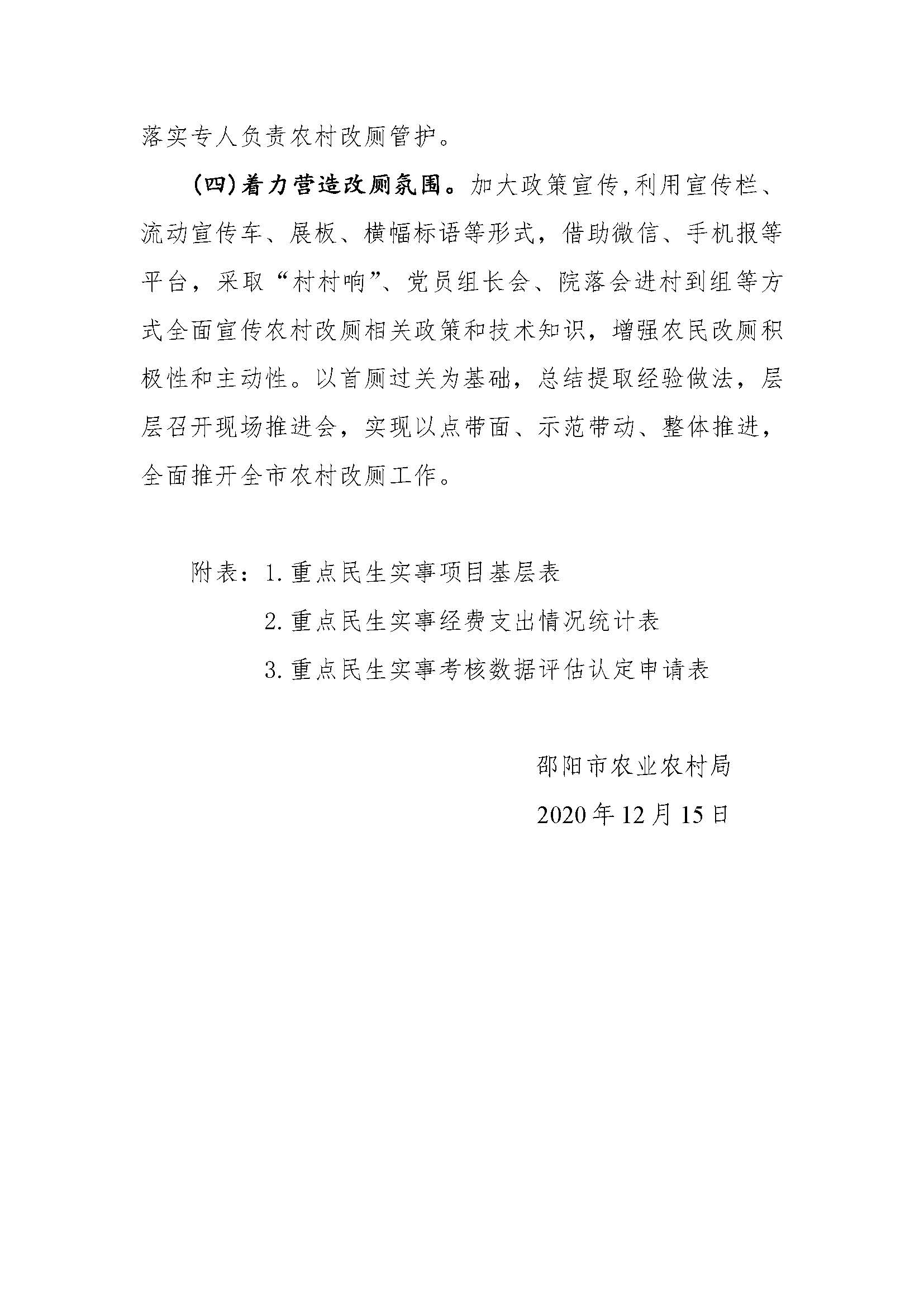 落实专人负责农村改厕管护。

（四）着力营造改厕氛围。加大政策宣传,利用宣传栏、流动宣传车、展板、横幅标语等形式，借助微信、手机报等平台，采取“村村响”、党员组长会、院落会进村到组等方式全面宣传农村改厕相关政策和技术知识，增强农民改厕积极性和主动性。以首厕过关为基础，总结提取经验做法，层层召开现场推进会，实现以点带面、示范带动、整体推进，全面推开全市农村改厕工作。

附表：1.重点民生实事项目基层表

2.重点民生实事经费支出情况统计表

3.重点民生实事考核数据评估认定申请表

邵阳市农业农村局

2020年12月15日